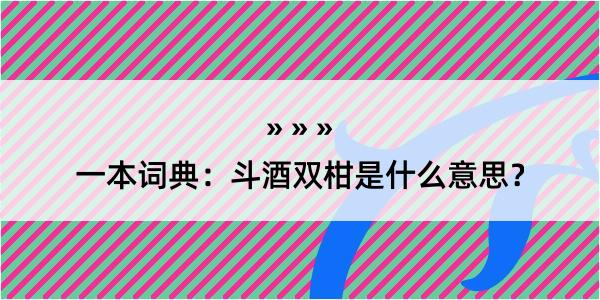 » » »

一本词典：斗酒双柑是什么意思？